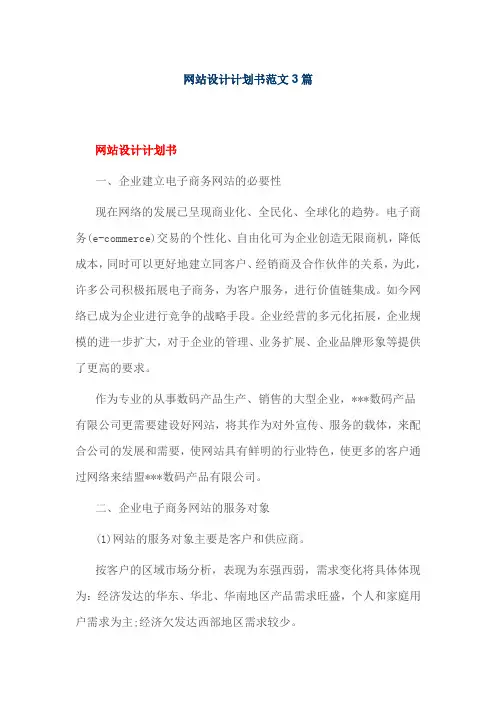 网站设计计划书范文3篇

网站设计计划书

一、企业建立电子商务网站的必要性

现在网络的发展已呈现商业化、全民化、全球化的趋势。电子商务(e-commerce)交易的个性化、自由化可为企业创造无限商机，降低成本，同时可以更好地建立同客户、经销商及合作伙伴的关系，为此，许多公司积极拓展电子商务，为客户服务，进行价值链集成。如今网络已成为企业进行竞争的战略手段。企业经营的多元化拓展，企业规模的进一步扩大，对于企业的管理、业务扩展、企业品牌形象等提供了更高的要求。

作为专业的从事数码产品生产、销售的大型企业，***数码产品有限公司更需要建设好网站，将其作为对外宣传、服务的载体，来配合公司的发展和需要，使网站具有鲜明的行业特色，使更多的客户通过网络来结盟***数码产品有限公司。

二、企业电子商务网站的服务对象

(1)网站的服务对象主要是客户和供应商。

按客户的区域市场分析，表现为东强西弱，需求变化将具体体现为：经济发达的华东、华北、华南地区产品需求旺盛，个人和家庭用户需求为主;经济欠发达西部地区需求较少。